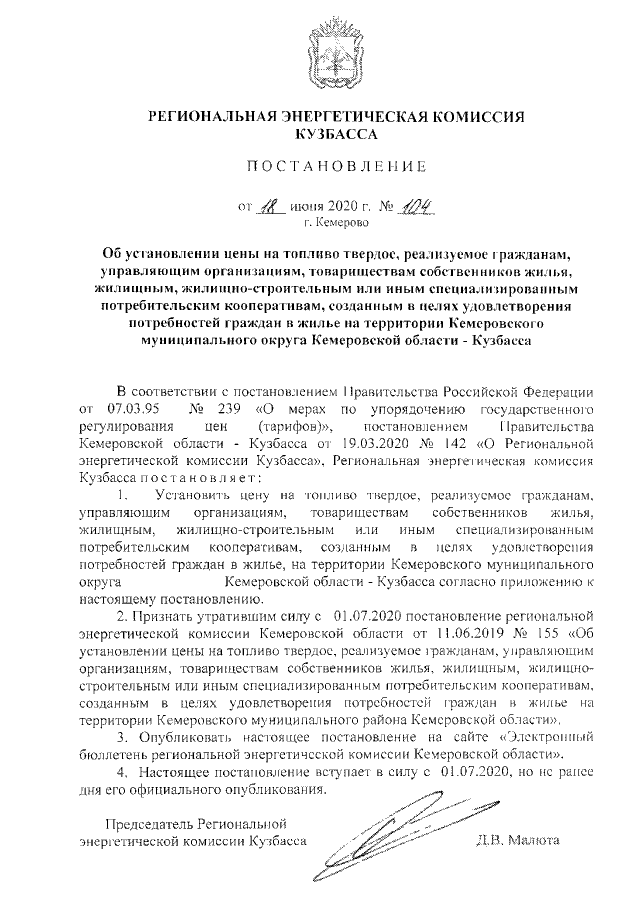 РЕГИОНАЛЬНАЯ ЭНЕРГЕТИЧЕСКАЯ КОМИССИЯ КУЗБАССА

ПОСТАНОВЛЕНИЕ

от 18 июня 2020 г. № 104
г. Кемерово

Об установлении цены на топливо твердое, реализуемое гражданам, управляющим организациям, товариществам собственников жилья, жилищным, жилищно-строительным или иным специализированным потребительским кооперативам, созданным в целях удовлетворения потребностей граждан в жилье на территории Кемеровского муниципального округа Кемеровской области - Кузбасса

В соответствии с постановлением Правительства Российской Федерации от 07.03.95 № 239 «О мерах по упорядочению государственного регулирования цен (тарифов)», постановлением Правительства Кемеровской области - Кузбасса от 19.03.2020 № 142 «О Региональной энергетической комиссии Кузбасса», Региональная энергетическая комиссия Кузбасса постановляет:

1. Установить цену на топливо твердое, реализуемое гражданам, управляющим организациям, товариществам собственников жилья, жилищным, жилищно-строительным или иным специализированным потребительским кооперативам, созданным в целях удовлетворения потребностей граждан в жилье, на территории Кемеровского муниципального округа Кемеровской области - Кузбасса согласно приложению к настоящему постановлению.

2. Признать утратившим силу с 01.07.2020 постановление региональной энергетической комиссии Кемеровской области от 11.06.2019 № 155 «Об установлении цены на топливо твердое, реализуемое гражданам, управляющим организациям, товариществам собственников жилья, жилищным, жилищно-строительным или иным специализированным потребительским кооперативам, созданным в целях удовлетворения потребностей граждан в жилье на территории Кемеровского муниципального района Кемеровской области».

3. Опубликовать настоящее постановление на сайте «Электронный бюллетень региональной энергетической комиссии Кемеровской области».

4. Настоящее постановление вступает в силу с 01.07.2020, но не ранее дня его официального опубликования.

Председатель Региональной энергетической комиссии Кузбасса

Д.В. Малюта